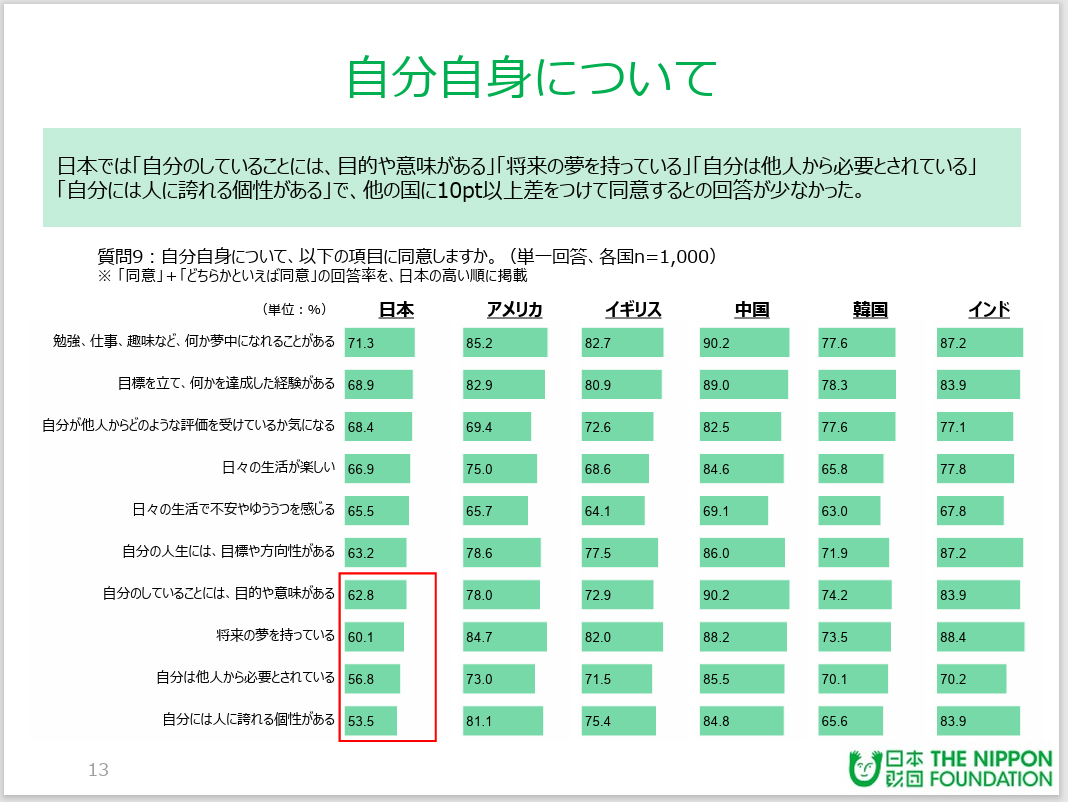 自分自身について

日本では「自分のしていることには、目的や意味がある」「将来の夢を持っている」「自分は他人から必要とされている」「自分には人に誇れる個性がある」で、他の国に10pt以上差をつけて同意するとの回答が少なかった。

質問9：自分自身について、以下の項目に同意しますか。（単一回答、各国n=1,000）
※「同意」+「どちらかといえば同意」の回答率を、日本の高い順に掲載

| （単位：%） | 日本 | アメリカ | イギリス | 中国 | 韓国 | インド |
|---|---|---|---|---|---|---|
| 勉強、仕事、趣味など、何か夢中になれることがある | 71.3 | 85.2 | 82.7 | 90.2 | 77.6 | 87.2 |
| 目標を立て、何かを達成した経験がある | 68.9 | 82.9 | 80.9 | 89.0 | 78.3 | 83.9 |
| 自分が他人からどのような評価を受けているか気になる | 68.4 | 69.4 | 72.6 | 82.5 | 77.6 | 77.1 |
| 日々の生活が楽しい | 66.9 | 75.0 | 68.6 | 84.6 | 65.8 | 77.8 |
| 日々の生活で不安やゆううつを感じる | 65.5 | 65.7 | 64.1 | 69.1 | 63.0 | 67.8 |
| 自分の人生には、目標や方向性がある | 63.2 | 78.6 | 77.5 | 86.0 | 71.9 | 87.2 |
| 自分のしていることには、目的や意味がある | 62.8 | 78.0 | 72.9 | 90.2 | 74.2 | 83.9 |
| 将来の夢を持っている | 60.1 | 84.7 | 82.0 | 88.2 | 73.5 | 88.4 |
| 自分は他人から必要とされている | 56.8 | 73.0 | 71.5 | 85.5 | 70.1 | 70.2 |
| 自分には人に誇れる個性がある | 53.5 | 81.1 | 75.4 | 84.8 | 65.6 | 83.9 |

13

日本財団 THE NIPPON FOUNDATION